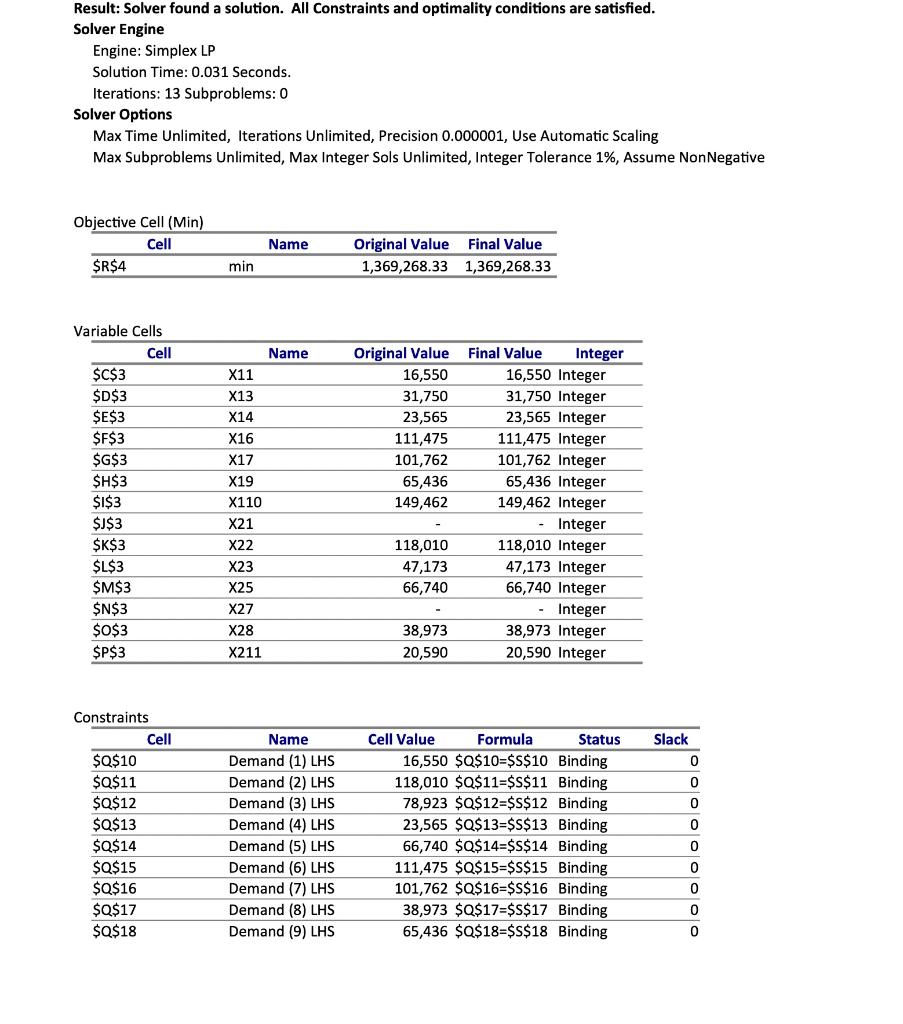 Result: Solver found a solution. All Constraints and optimality conditions are satisfied.
Solver Engine
Engine: Simplex LP
Solution Time: 0.031 Seconds.
Iterations: 13 Subproblems: 0
Solver Options
Max Time Unlimited, Iterations Unlimited, Precision 0.000001, Use Automatic Scaling
Max Subproblems Unlimited, Max Integer Sols Unlimited, Integer Tolerance 1%, Assume NonNegative

Objective Cell (Min)

| Cell | Name | Original Value | Final Value |
|---|---|---|---|
| \$R\$4 | min | 1,369,268.33 | 1,369,268.33 |

Variable Cells

| Cell | Name | Original Value | Final Value | Integer |
|---|---|---|---|---|
| \$C\$3 | X11 | 16,550 | 16,550 | Integer |
| \$D\$3 | X13 | 31,750 | 31,750 | Integer |
| \$E\$3 | X14 | 23,565 | 23,565 | Integer |
| \$F\$3 | X16 | 111,475 | 111,475 | Integer |
| \$G\$3 | X17 | 101,762 | 101,762 | Integer |
| \$H\$3 | X19 | 65,436 | 65,436 | Integer |
| \$I\$3 | X110 | 149,462 | 149,462 | Integer |
| \$J\$3 | X21 | - | - | Integer |
| \$K\$3 | X22 | 118,010 | 118,010 | Integer |
| \$L\$3 | X23 | 47,173 | 47,173 | Integer |
| \$M\$3 | X25 | 66,740 | 66,740 | Integer |
| \$N\$3 | X27 | - | - | Integer |
| \$O\$3 | X28 | 38,973 | 38,973 | Integer |
| \$P\$3 | X211 | 20,590 | 20,590 | Integer |

Constraints

| Cell | Name | Cell Value | Formula | Status | Slack |
|---|---|---|---|---|---|
| \$Q\$10 | Demand (1) LHS | 16,550 | \$Q\$10=\$S\$10 | Binding | 0 |
| \$Q\$11 | Demand (2) LHS | 118,010 | \$Q\$11=\$S\$11 | Binding | 0 |
| \$Q\$12 | Demand (3) LHS | 78,923 | \$Q\$12=\$S\$12 | Binding | 0 |
| \$Q\$13 | Demand (4) LHS | 23,565 | \$Q\$13=\$S\$13 | Binding | 0 |
| \$Q\$14 | Demand (5) LHS | 66,740 | \$Q\$14=\$S\$14 | Binding | 0 |
| \$Q\$15 | Demand (6) LHS | 111,475 | \$Q\$15=\$S\$15 | Binding | 0 |
| \$Q\$16 | Demand (7) LHS | 101,762 | \$Q\$16=\$S\$16 | Binding | 0 |
| \$Q\$17 | Demand (8) LHS | 38,973 | \$Q\$17=\$S\$17 | Binding | 0 |
| \$Q\$18 | Demand (9) LHS | 65,436 | \$Q\$18=\$S\$18 | Binding | 0 |